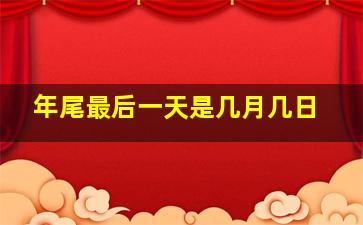 年尾最后一天是几月几日